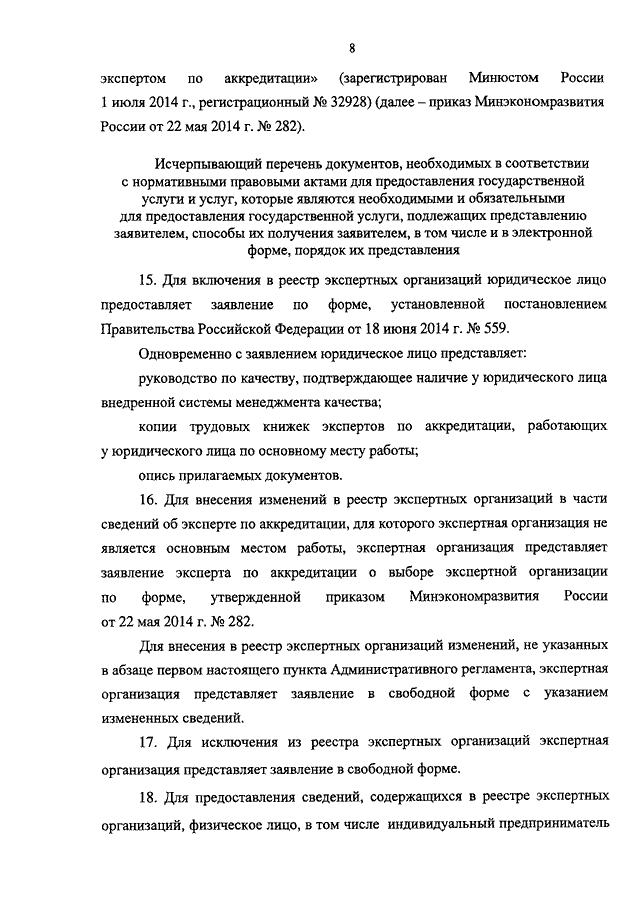 8

экспертом по аккредитации» (зарегистрирован Минюстом России 1 июля 2014 г., регистрационный № 32928) (далее – приказ Минэкономразвития России от 22 мая 2014 г. № 282).

Исчерпывающий перечень документов, необходимых в соответствии с нормативными правовыми актами для предоставления государственной услуги и услуг, которые являются необходимыми и обязательными для предоставления государственной услуги, подлежащих представлению заявителем, способы их получения заявителем, в том числе и в электронной форме, порядок их представления

15. Для включения в реестр экспертных организаций юридическое лицо предоставляет заявление по форме, установленной постановлением Правительства Российской Федерации от 18 июня 2014 г. № 559.

Одновременно с заявлением юридическое лицо представляет:

руководство по качеству, подтверждающее наличие у юридического лица внедренной системы менеджмента качества;

копии трудовых книжек экспертов по аккредитации, работающих у юридического лица по основному месту работы;

опись прилагаемых документов.

16. Для внесения изменений в реестр экспертных организаций в части сведений об эксперте по аккредитации, для которого экспертная организация не является основным местом работы, экспертная организация представляет заявление эксперта по аккредитации о выборе экспертной организации по форме, утвержденной приказом Минэкономразвития России от 22 мая 2014 г. № 282.

Для внесения в реестр экспертных организаций изменений, не указанных в абзаце первом настоящего пункта Административного регламента, экспертная организация представляет заявление в свободной форме с указанием измененных сведений.

17. Для исключения из реестра экспертных организаций экспертная организация представляет заявление в свободной форме.

18. Для предоставления сведений, содержащихся в реестре экспертных организаций, физическое лицо, в том числе индивидуальный предприниматель